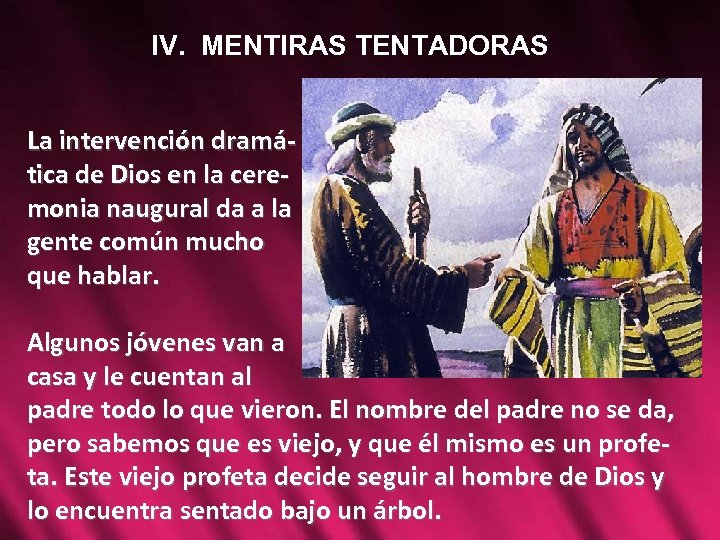 IV. MENTIRAS TENTADORAS

La intervención dramática de Dios en la ceremonia naugural da a la gente común mucho que hablar.

Algunos jóvenes van a casa y le cuentan al padre todo lo que vieron. El nombre del padre no se da, pero sabemos que es viejo, y que él mismo es un profeta. Este viejo profeta decide seguir al hombre de Dios y lo encuentra sentado bajo un árbol.